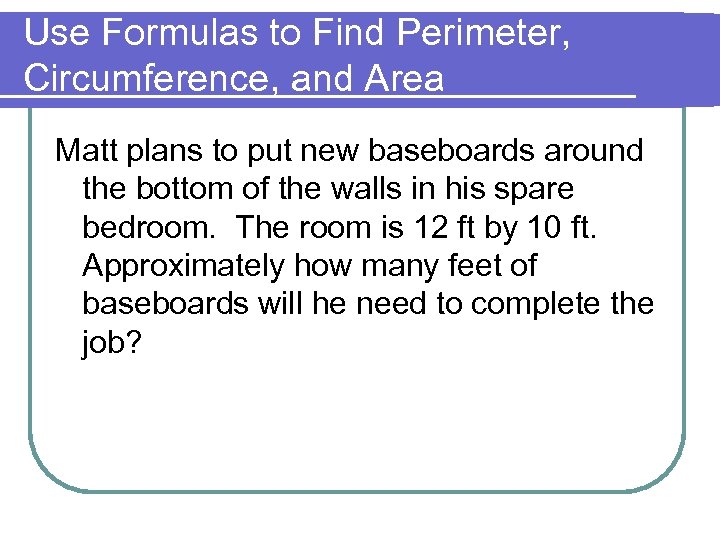 Use Formulas to Find Perimeter, Circumference, and Area

Matt plans to put new baseboards around the bottom of the walls in his spare bedroom. The room is 12 ft by 10 ft. Approximately how many feet of baseboards will he need to complete the job?